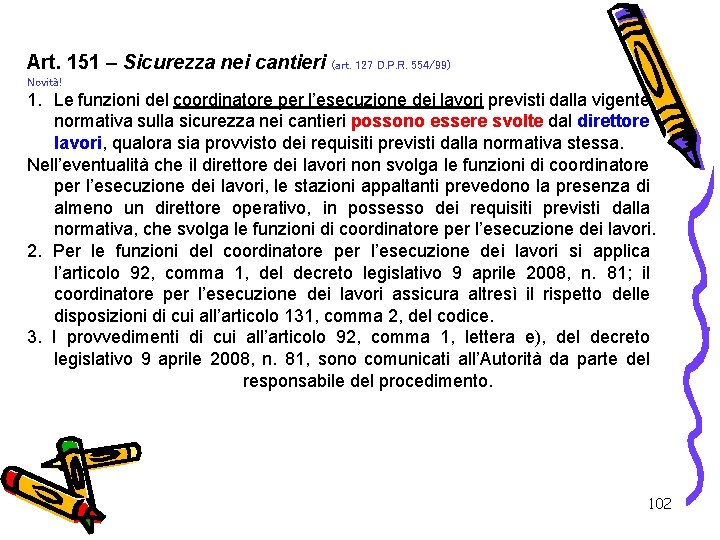 Art. 151 – Sicurezza nei cantieri (art. 127 D.P.R. 554/99)

Novità!

1. Le funzioni del coordinatore per l'esecuzione dei lavori previsti dalla vigente normativa sulla sicurezza nei cantieri possono essere svolte dal direttore lavori, qualora sia provvisto dei requisiti previsti dalla normativa stessa.

Nell'eventualità che il direttore dei lavori non svolga le funzioni di coordinatore per l'esecuzione dei lavori, le stazioni appaltanti prevedono la presenza di almeno un direttore operativo, in possesso dei requisiti previsti dalla normativa, che svolga le funzioni di coordinatore per l'esecuzione dei lavori.

2. Per le funzioni del coordinatore per l'esecuzione dei lavori si applica l'articolo 92, comma 1, del decreto legislativo 9 aprile 2008, n. 81; il coordinatore per l'esecuzione dei lavori assicura altresì il rispetto delle disposizioni di cui all'articolo 131, comma 2, del codice.

3. I provvedimenti di cui all'articolo 92, comma 1, lettera e), del decreto legislativo 9 aprile 2008, n. 81, sono comunicati all'Autorità da parte del responsabile del procedimento.

102